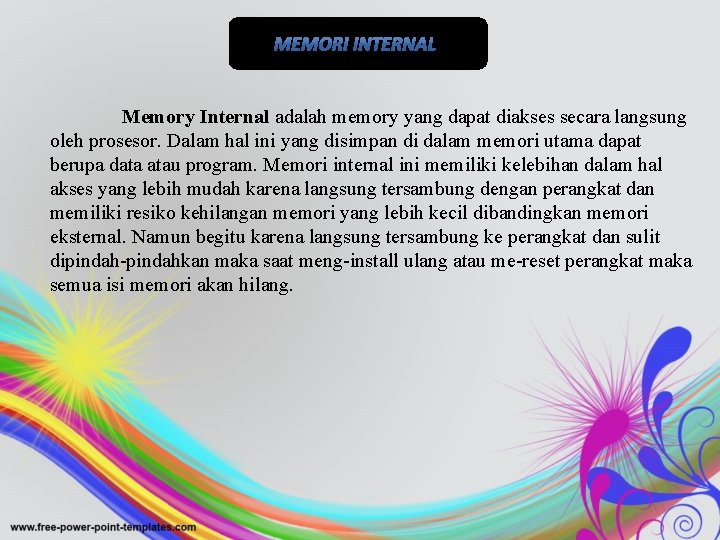 MEMORI INTERNAL

Memory Internal adalah memory yang dapat diakses secara langsung oleh prosesor. Dalam hal ini yang disimpan di dalam memori utama dapat berupa data atau program. Memori internal ini memiliki kelebihan dalam hal akses yang lebih mudah karena langsung tersambung dengan perangkat dan memiliki resiko kehilangan memori yang lebih kecil dibandingkan memori eksternal. Namun begitu karena langsung tersambung ke perangkat dan sulit dipindah-pindahkan maka saat meng-install ulang atau me-reset perangkat maka semua isi memori akan hilang.

www.free-power-point-templates.com